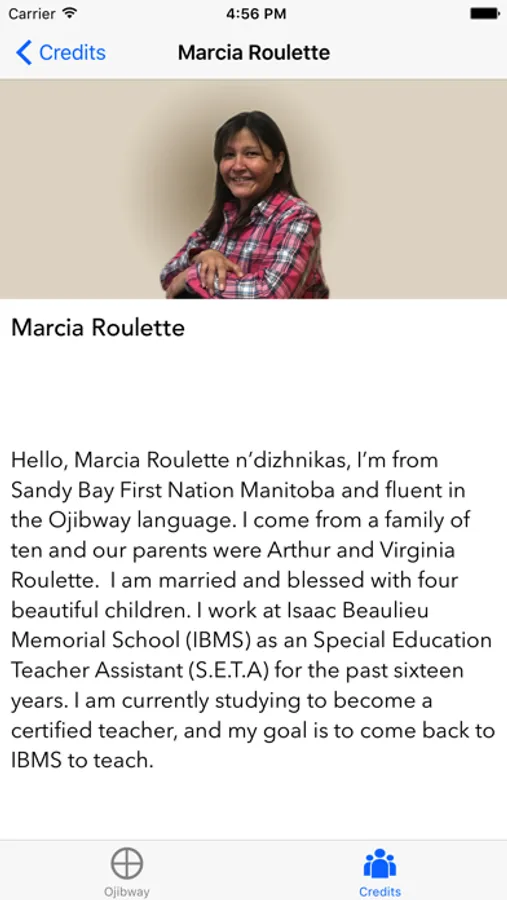 Carrier 4:56 PM

Credits Marcia Roulette

Marcia Roulette

Hello, Marcia Roulette n'dizhnikas, I'm from Sandy Bay First Nation Manitoba and fluent in the Ojibway language. I come from a family of ten and our parents were Arthur and Virginia Roulette. I am married and blessed with four beautiful children. I work at Isaac Beaulieu Memorial School (IBMS) as an Special Education Teacher Assistant (S.E.T.A) for the past sixteen years. I am currently studying to become a certified teacher, and my goal is to come back to IBMS to teach.

Ojibway Credits